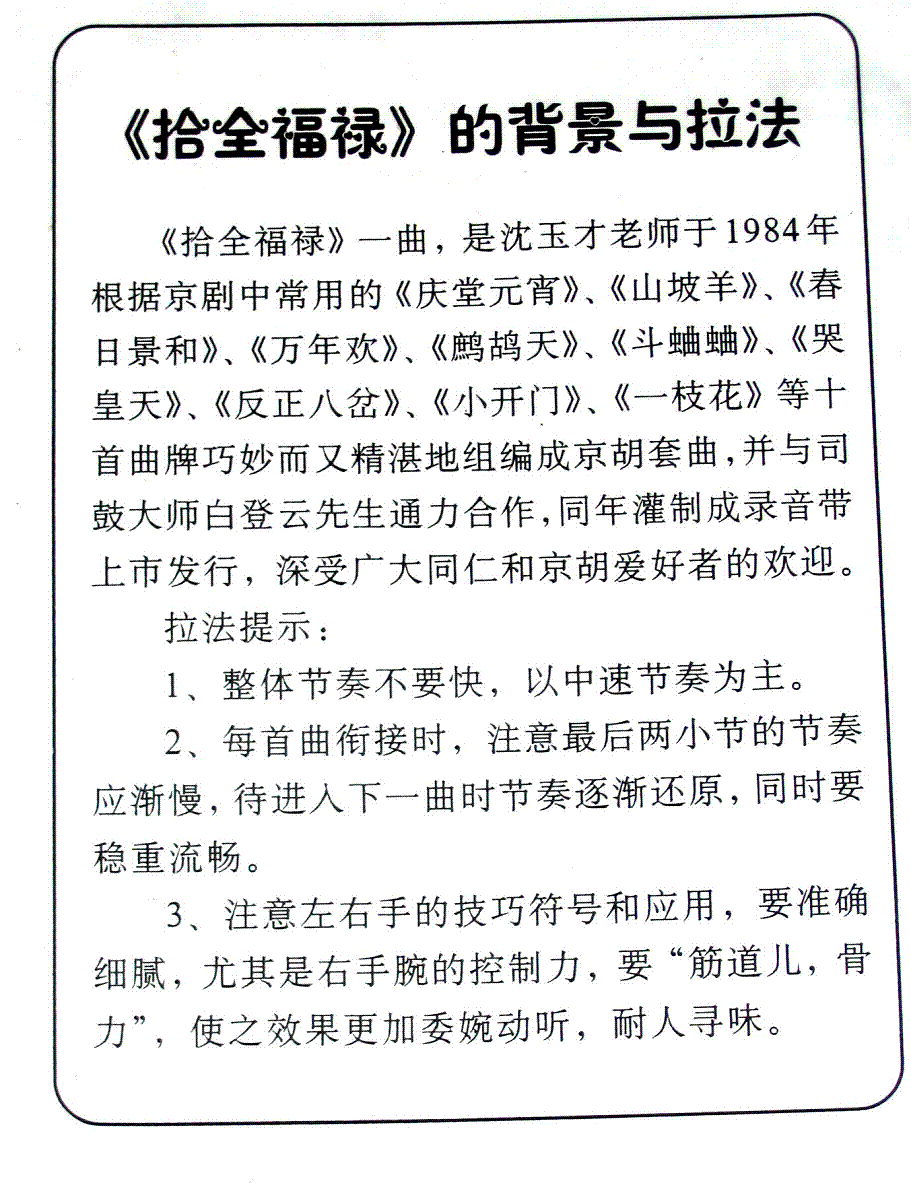 《拾全福禄》的背景与拉法

《拾全福禄》一曲，是沈玉才老师于1984年根据京剧中常用的《庆堂元宵》、《山坡羊》、《春日景和》、《万年欢》、《鹧鸪天》、《斗蛐蛐》、《哭皇天》、《反正八岔》、《小开门》、《一枝花》等十首曲牌巧妙而又精湛地组编成京胡套曲，并与司鼓大师白登云先生通力合作，同年灌制成录音带上市发行，深受广大同仁和京胡爱好者的欢迎。

拉法提示：

1、整体节奏不要快，以中速节奏为主。

2、每首曲衔接时，注意最后两小节的节奏应渐慢，待进入下一曲时节奏逐渐还原，同时要稳重流畅。

3、注意左右手的技巧符号和应用，要准确细腻，尤其是右手腕的控制力，要“筋道儿，骨力”，使之效果更加委婉动听，耐人寻味。